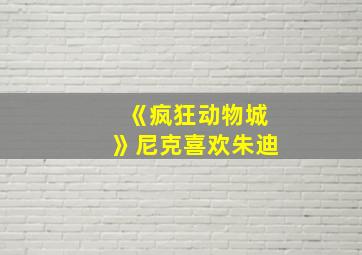 《疯狂动物城》尼克喜欢朱迪